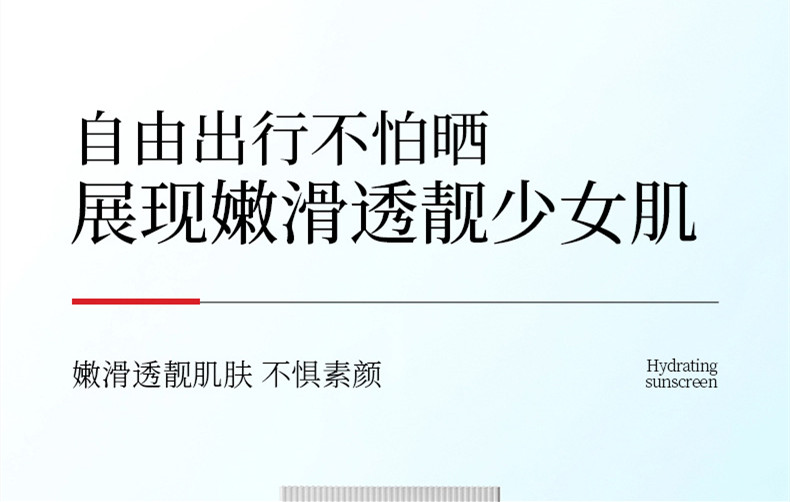 自由出行不怕晒
展现嫩滑透靓少女肌

嫩滑透靓肌肤 不惧素颜

Hydrating
sunscreen